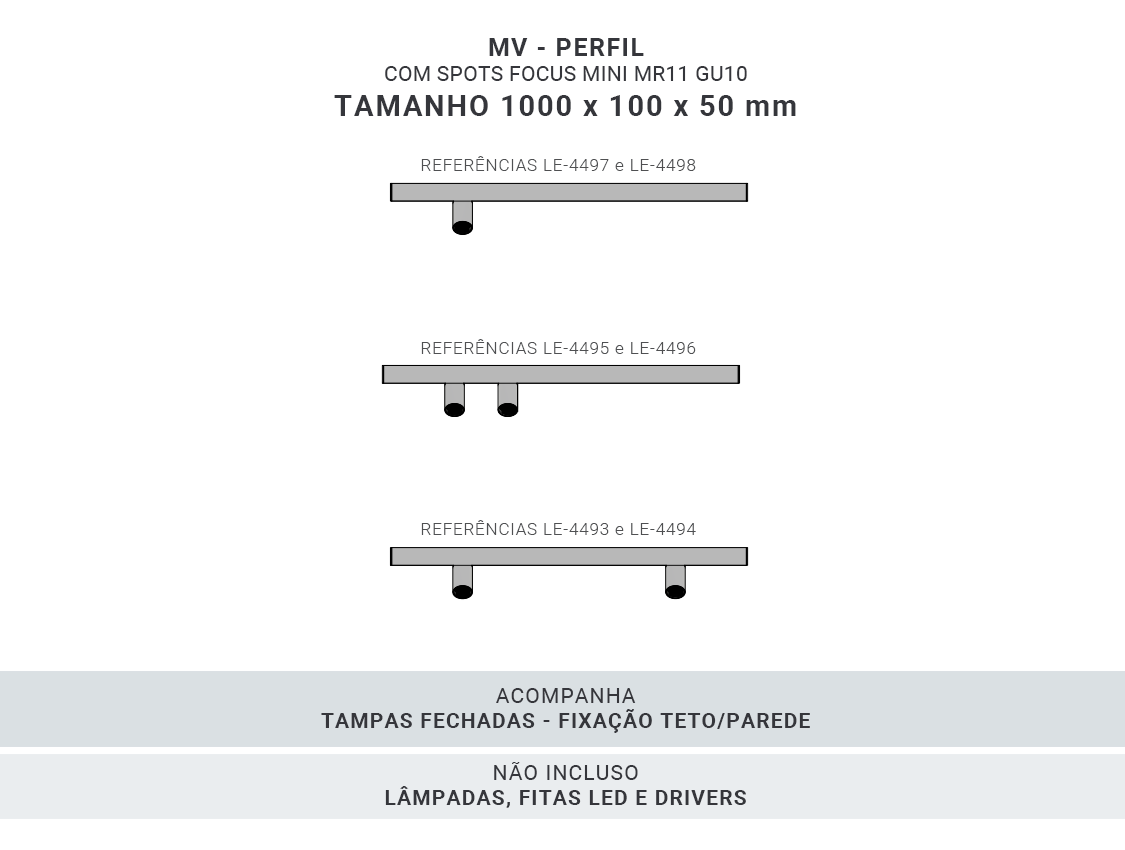 MV - PERFIL
COM SPOTS FOCUS MINI MR11 GU10
TAMANHO 1000 x 100 x 50 mm

REFERÊNCIAS LE-4497 e LE-4498

REFERÊNCIAS LE-4495 e LE-4496

REFERÊNCIAS LE-4493 e LE-4494

ACOMPANHA
TAMPAS FECHADAS - FIXAÇÃO TETO/PAREDE

NÃO INCLUSO
LÂMPADAS, FITAS LED E DRIVERS